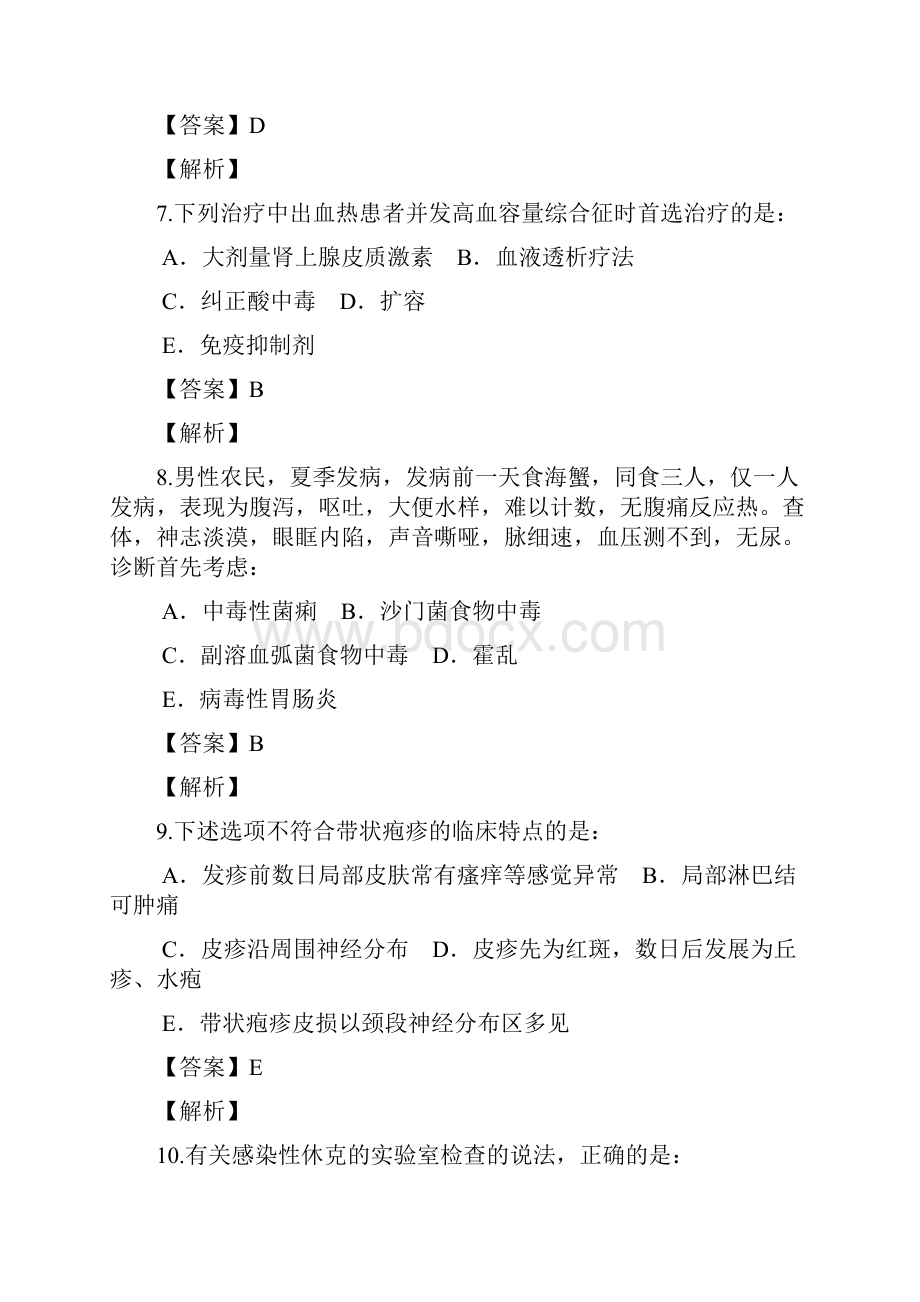 【答案】D

【解析】

7.下列治疗中出血热患者并发高血容量综合征时首选治疗的是：

A．大剂量肾上腺皮质激素　B．血液透析疗法

C．纠正酸中毒　D．扩容

E．免疫抑制剂

【答案】B

【解析】

8.男性农民，夏季发病，发病前一天食海蟹，同食三人，仅一人发病，表现为腹泻，呕吐，大便水样，难以计数，无腹痛反应热。查体，神志淡漠，眼眶内陷，声音嘶哑，脉细速，血压测不到，无尿。诊断首先考虑：

A．中毒性菌痢　B．沙门菌食物中毒

C．副溶血弧菌食物中毒　D．霍乱

E．病毒性胃肠炎

【答案】B

【解析】

9.下述选项不符合带状疱疹的临床特点的是：

A．发疹前数日局部皮肤常有瘙痒等感觉异常　B．局部淋巴结可肿痛

C．皮疹沿周围神经分布　D．皮疹先为红斑，数日后发展为丘疹、水疱

E．带状疱疹皮损以颈段神经分布区多见

【答案】E

【解析】

10.有关感染性休克的实验室检查的说法，正确的是：

www.bdocx.com